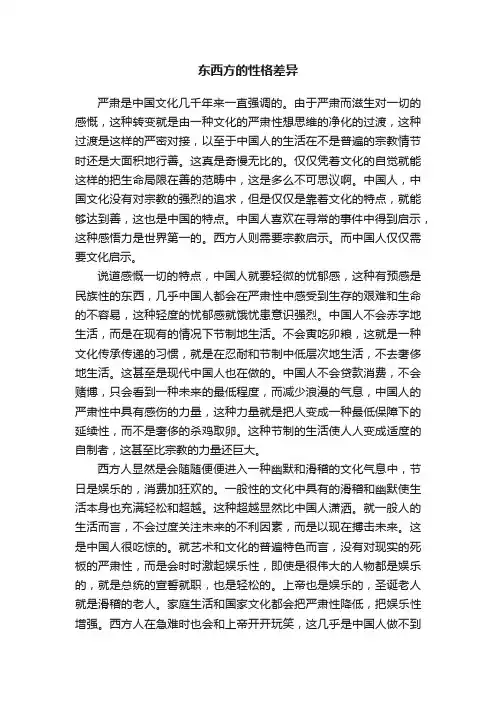 东西方的性格差异

严肃是中国文化几千年来一直强调的。由于严肃而滋生对一切的感慨，这种转变就是由一种文化的严肃性想思维的净化的过渡，这种过渡是这样的严密对接，以至于中国人的生活在不是普遍的宗教情节时还是大面积地行善。这真是奇慢无比的。仅仅凭着文化的自觉就能这样的把生命局限在善的范畴中，这是多么不可思议啊。中国人，中国文化没有对宗教的强烈的追求，但是仅仅是靠着文化的特点，就能够达到善，这也是中国的特点。中国人喜欢在寻常的事件中得到启示，这种感悟力是世界第一的。西方人则需要宗教启示。而中国人仅仅需要文化启示。

说道感慨一切的特点，中国人就要轻微的忧郁感，这种有预感是民族性的东西，几乎中国人都会在严肃性中感受到生存的艰难和生命的不容易，这种轻度的忧郁感就饿忧患意识强烈。中国人不会赤字地生活，而是在现有的情况下节制地生活。不会寅吃卯粮，这就是一种文化传承传递的习惯，就是在忍耐和节制中低层次地生活，不去奢侈地生活。这甚至是现代中国人也在做的。中国人不会贷款消费，不会赌博，只会看到一种未来的最低程度，而减少浪漫的气息，中国人的严肃性中具有感伤的力量，这种力量就是把人变成一种最低保障下的延续性，而不是奢侈的杀鸡取卵。这种节制的生活使人人变成适度的自制者，这甚至比宗教的力量还巨大。

西方人显然是会随随便便进入一种幽默和滑稽的文化气息中，节日是娱乐的，消费加狂欢的。一般性的文化中具有的滑稽和幽默使生活本身也充满轻松和超越。这种超越显然比中国人潇洒。就一般人的生活而言，不会过度关注未来的不利因素，而是以现在搏击未来。这是中国人很吃惊的。就艺术和文化的普遍特色而言，没有对现实的死板的严肃性，而是会时时激起娱乐性，即使是很伟大的人物都是娱乐的，就是总统的宣誓就职，也是轻松的。上帝也是娱乐的，圣诞老人就是滑稽的老人。家庭生活和国家文化都会把严肃性降低，把娱乐性增强。西方人在急难时也会和上帝开开玩笑，这几乎是中国人做不到